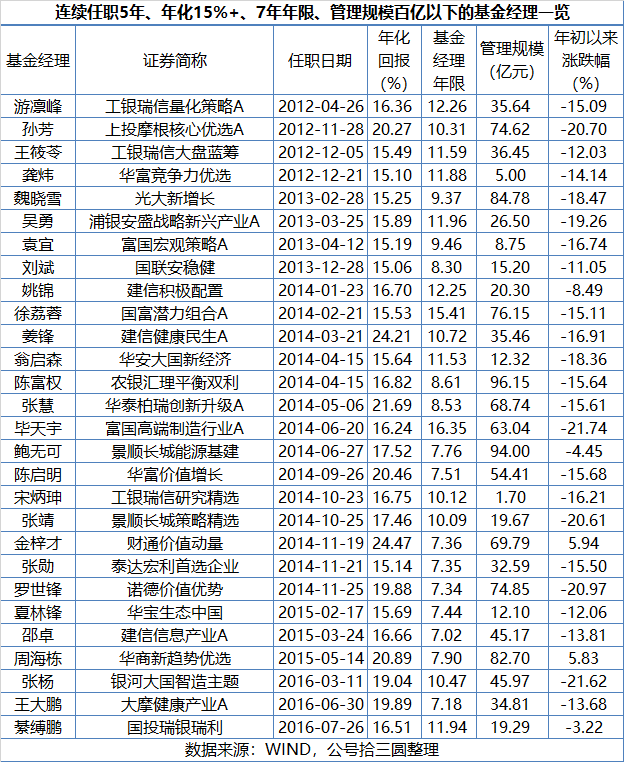 连续任职5年、年化15%+、7年年限、管理规模百亿以下的基金经理一览

| 基金经理 | 证券简称 | 任职日期 | 年化回报(%) | 基金经理年限 | 管理规模(亿元) | 年初以来涨跌幅(%) |
|---|---|---|---|---|---|---|
| 游凛峰 | 工银瑞信量化策略A | 2012-04-26 | 16.36 | 12.26 | 35.64 | -15.09 |
| 孙芳 | 上投摩根核心优选A | 2012-11-28 | 20.27 | 10.31 | 74.62 | -20.70 |
| 王筱苓 | 工银瑞信大盘蓝筹 | 2012-12-05 | 15.49 | 11.59 | 36.45 | -12.03 |
| 龚炜 | 华富竞争力优选 | 2012-12-21 | 15.10 | 11.88 | 5.00 | -14.14 |
| 魏晓雪 | 光大新增长 | 2013-02-28 | 15.25 | 9.37 | 84.78 | -18.47 |
| 吴勇 | 浦银安盛战略新兴产业A | 2013-03-25 | 15.89 | 11.96 | 26.50 | -19.26 |
| 袁宜 | 富国宏观策略A | 2013-04-12 | 15.19 | 9.46 | 8.75 | -16.74 |
| 刘斌 | 国联安稳健 | 2013-12-28 | 15.06 | 8.30 | 15.20 | -11.05 |
| 姚锦 | 建信积极配置 | 2014-01-23 | 16.70 | 12.25 | 20.30 | -8.49 |
| 徐荔蓉 | 国富潜力组合A | 2014-02-21 | 15.53 | 15.41 | 76.15 | -15.11 |
| 姜锋 | 建信健康民生A | 2014-03-21 | 24.21 | 10.72 | 35.46 | -16.91 |
| 翁启森 | 华安大国新经济 | 2014-04-15 | 15.64 | 11.53 | 12.32 | -18.36 |
| 陈富权 | 农银汇理平衡双利 | 2014-04-15 | 16.82 | 8.61 | 96.15 | -15.64 |
| 张慧 | 华泰柏瑞创新升级A | 2014-05-06 | 21.69 | 8.53 | 68.74 | -15.61 |
| 毕天宇 | 富国高端制造行业A | 2014-06-20 | 16.24 | 16.35 | 63.04 | -21.74 |
| 鲍无可 | 景顺长城能源基建 | 2014-06-27 | 17.52 | 7.76 | 94.00 | -4.45 |
| 陈启明 | 华富价值增长 | 2014-09-26 | 20.46 | 7.51 | 54.41 | -15.68 |
| 宋炳珅 | 工银瑞信研究精选 | 2014-10-23 | 16.75 | 10.12 | 1.70 | -16.21 |
| 张靖 | 景顺长城策略精选 | 2014-10-25 | 17.46 | 10.09 | 19.67 | -20.61 |
| 金梓才 | 财通价值动量 | 2014-11-19 | 24.47 | 7.36 | 69.79 | 5.94 |
| 张勋 | 泰达宏利首选企业 | 2014-11-21 | 15.14 | 7.35 | 32.59 | -15.50 |
| 罗世锋 | 诺德价值优势 | 2014-11-25 | 19.88 | 7.34 | 74.85 | -20.97 |
| 夏林锋 | 华宝生态中国 | 2015-02-17 | 15.69 | 7.44 | 12.10 | -12.06 |
| 邵卓 | 建信信息产业A | 2015-03-24 | 16.66 | 7.02 | 45.17 | -13.81 |
| 周海栋 | 华商新趋势优选 | 2015-05-14 | 20.89 | 7.90 | 82.70 | 5.83 |
| 张杨 | 银河大国智造主题 | 2016-03-11 | 19.04 | 10.47 | 45.97 | -21.62 |
| 王大鹏 | 大摩健康产业A | 2016-06-30 | 19.89 | 7.18 | 34.81 | -13.68 |
| 綦缚鹏 | 国投瑞银瑞利 | 2016-07-26 | 16.51 | 11.94 | 19.29 | -3.22 |

数据来源：WIND，公号拾三圆整理